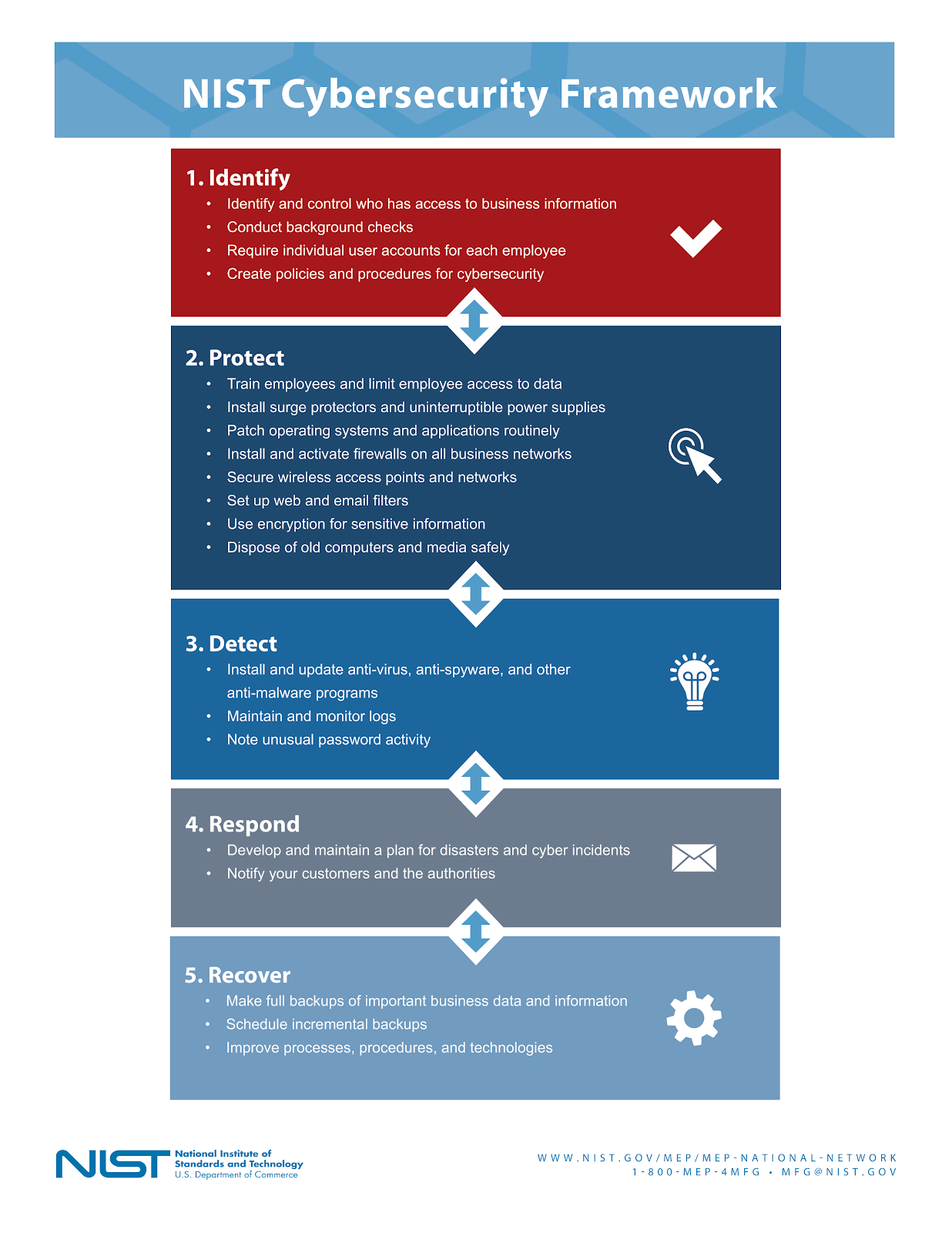 NIST Cybersecurity Framework

1. Identify
• Identify and control who has access to business information
• Conduct background checks
• Require individual user accounts for each employee
• Create policies and procedures for cybersecurity

2. Protect
• Train employees and limit employee access to data
• Install surge protectors and uninterruptible power supplies
• Patch operating systems and applications routinely
• Install and activate firewalls on all business networks
• Secure wireless access points and networks
• Set up web and email filters
• Use encryption for sensitive information
• Dispose of old computers and media safely

3. Detect
• Install and update anti-virus, anti-spyware, and other anti-malware programs
• Maintain and monitor logs
• Note unusual password activity

4. Respond
• Develop and maintain a plan for disasters and cyber incidents
• Notify your customers and the authorities

5. Recover
• Make full backups of important business data and information
• Schedule incremental backups
• Improve processes, procedures, and technologies

NIST National Institute of Standards and Technology U.S. Department of Commerce

WWW.NIST.GOV/MEP/MEP-NATIONAL-NETWORK
1-800-MEP-4MFG • MFG@NIST.GOV